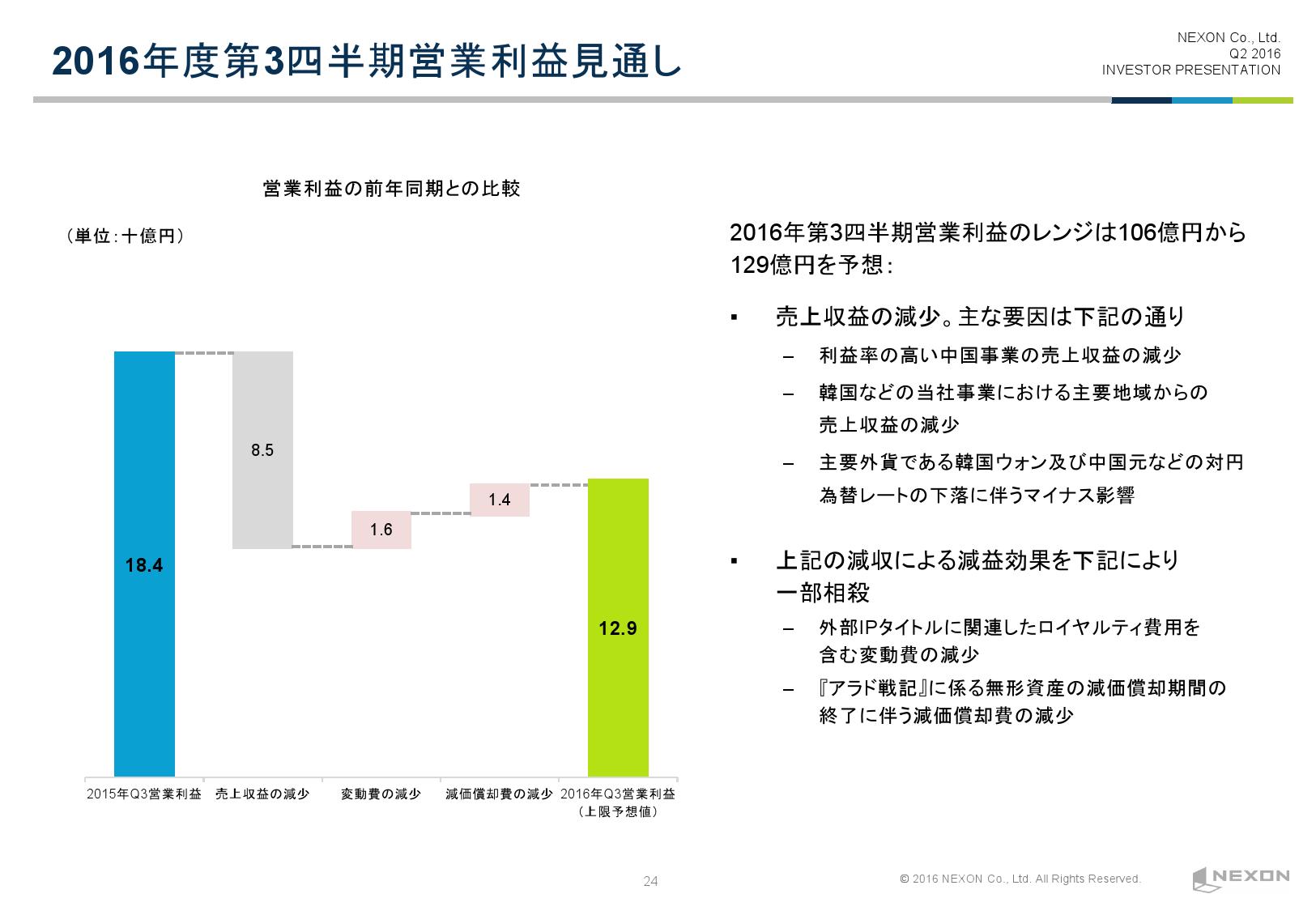 2016年度第3四半期営業利益見通し

NEXON Co., Ltd.
Q2 2016
INVESTOR PRESENTATION

営業利益の前年同期との比較

（単位：十億円）

18.4

8.5

1.6

1.4

12.9

2015年Q3営業利益　売上収益の減少　変動費の減少　減価償却費の減少　2016年Q3営業利益（上限予想値）

2016年第3四半期営業利益のレンジは106億円から129億円を予想：

▪ 売上収益の減少。主な要因は下記の通り

– 利益率の高い中国事業の売上収益の減少

– 韓国などの当社事業における主要地域からの売上収益の減少

– 主要外貨である韓国ウォン及び中国元などの対円為替レートの下落に伴うマイナス影響

▪ 上記の減収による減益効果を下記により一部相殺

– 外部IPタイトルに関連したロイヤルティ費用を含む変動費の減少

– 『アラド戦記』に係る無形資産の減価償却期間の終了に伴う減価償却費の減少

24

© 2016 NEXON Co., Ltd. All Rights Reserved.

NEXON